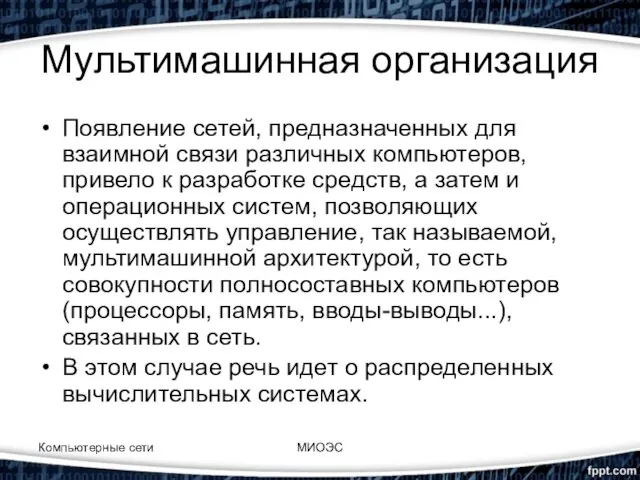 Мультимашинная организация

• Появление сетей, предназначенных для взаимной связи различных компьютеров, привело к разработке средств, а затем и операционных систем, позволяющих осуществлять управление, так называемой, мультимашинной архитектурой, то есть совокупности полносоставных компьютеров (процессоры, память, вводы-выводы...), связанных в сеть.
• В этом случае речь идет о распределенных вычислительных системах.

Компьютерные сети

МИОЭС

fppt.com